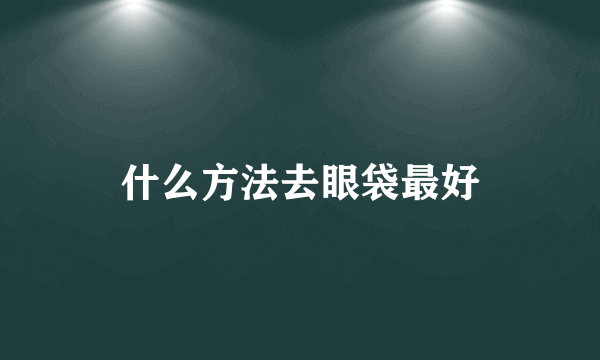 什么方法去眼袋最好